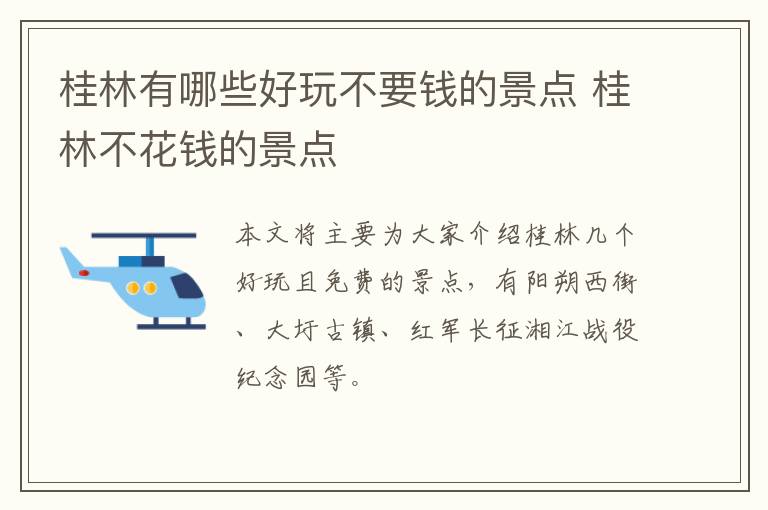 桂林有哪些好玩不要钱的景点 桂林不花钱的景点

本文将主要为大家介绍桂林几个好玩且免费的景点，有阳朔西街、大圩古镇、红军长征湘江战役纪念园等。